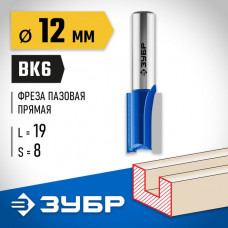 ⌀ 12 мм

ВК6

ФРЕЗА ПАЗОВАЯ ПРЯМАЯ

L = 19
S = 8

ЗУБР

ЗУБР